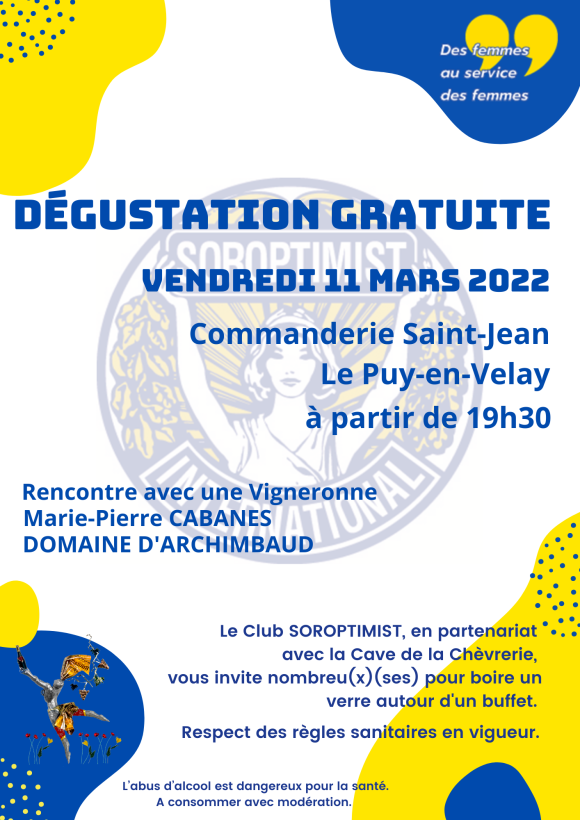 Des femmes
au service
des femmes

DÉGUSTATION GRATUITE

VENDREDI 11 MARS 2022

Commanderie Saint-Jean
Le Puy-en-Velay
à partir de 19h30

Rencontre avec une Vigneronne
Marie-Pierre CABANES
DOMAINE D'ARCHIMBAUD

Le Club SOROPTIMIST, en partenariat avec la Cave de la Chèvrerie, vous invite nombreu(x)(ses) pour boire un verre autour d'un buffet.

Respect des règles sanitaires en vigueur.

L'abus d'alcool est dangereux pour la santé.
A consommer avec modération.

SOROPTIMIST INTERNATIONAL